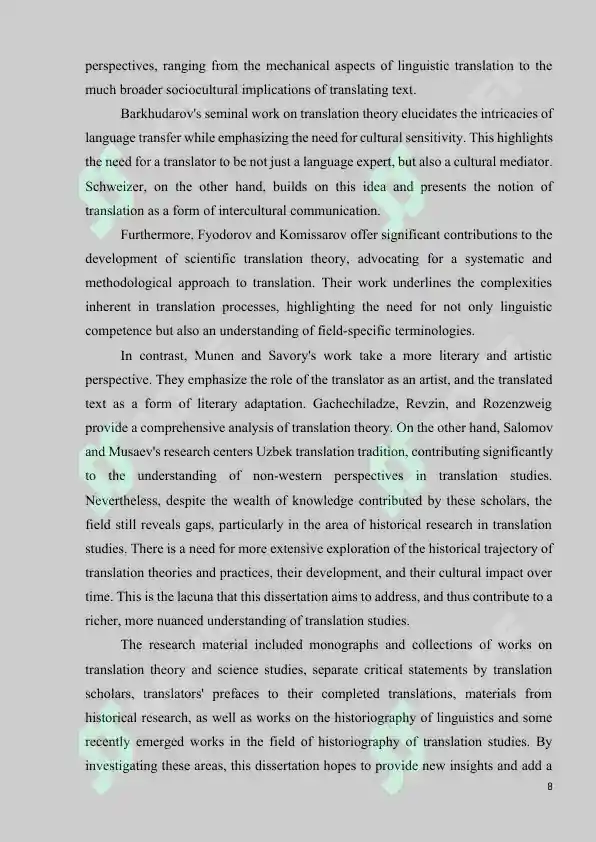 perspectives, ranging from the mechanical aspects of linguistic translation to the much broader sociocultural implications of translating text.

Barkhudarov's seminal work on translation theory elucidates the intricacies of language transfer while emphasizing the need for cultural sensitivity. This highlights the need for a translator to be not just a language expert, but also a cultural mediator. Schweizer, on the other hand, builds on this idea and presents the notion of translation as a form of intercultural communication.

Furthermore, Fyodorov and Komissarov offer significant contributions to the development of scientific translation theory, advocating for a systematic and methodological approach to translation. Their work underlines the complexities inherent in translation processes, highlighting the need for not only linguistic competence but also an understanding of field-specific terminologies.

In contrast, Munen and Savory's work take a more literary and artistic perspective. They emphasize the role of the translator as an artist, and the translated text as a form of literary adaptation. Gachechiladze, Revzin, and Rozenzweig provide a comprehensive analysis of translation theory. On the other hand, Salomov and Musaev's research centers Uzbek translation tradition, contributing significantly to the understanding of non-western perspectives in translation studies. Nevertheless, despite the wealth of knowledge contributed by these scholars, the field still reveals gaps, particularly in the area of historical research in translation studies. There is a need for more extensive exploration of the historical trajectory of translation theories and practices, their development, and their cultural impact over time. This is the lacuna that this dissertation aims to address, and thus contribute to a richer, more nuanced understanding of translation studies.

The research material included monographs and collections of works on translation theory and science studies, separate critical statements by translation scholars, translators' prefaces to their completed translations, materials from historical research, as well as works on the historiography of linguistics and some recently emerged works in the field of historiography of translation studies. By investigating these areas, this dissertation hopes to provide new insights and add a

8